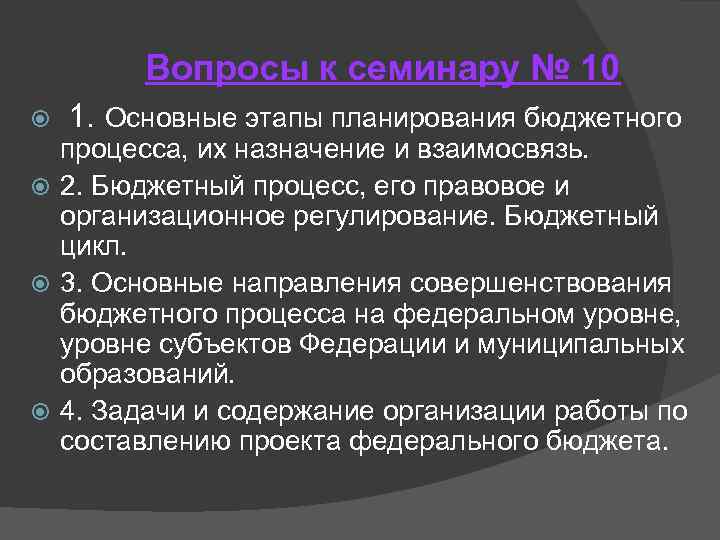 Вопросы к семинару № 10

1. Основные этапы планирования бюджетного процесса, их назначение и взаимосвязь.

2. Бюджетный процесс, его правовое и организационное регулирование. Бюджетный цикл.

3. Основные направления совершенствования бюджетного процесса на федеральном уровне, уровне субъектов Федерации и муниципальных образований.

4. Задачи и содержание организации работы по составлению проекта федерального бюджета.